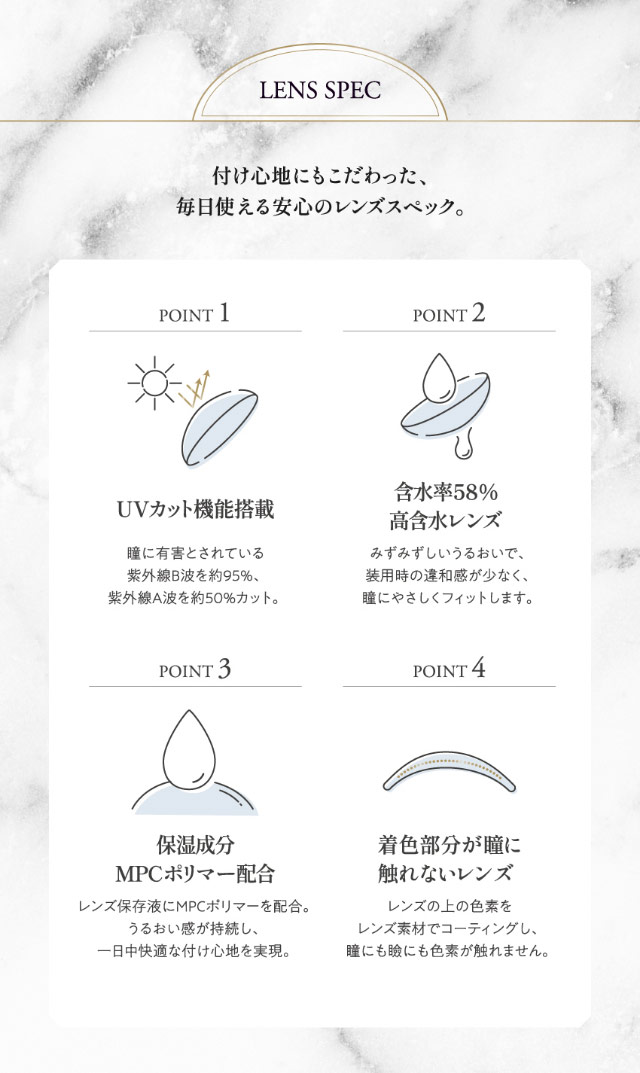 LENS SPEC

付け心地にもこだわった、
毎日使える安心のレンズスペック。

POINT 1

UVカット機能搭載

瞳に有害とされている
紫外線B波を約95%、
紫外線A波を約50%カット。

POINT 2

含水率58%
高含水レンズ

みずみずしいうるおいで、
装用時の違和感が少なく、
瞳にやさしくフィットします。

POINT 3

保湿成分
MPCポリマー配合

レンズ保存液にMPCポリマーを配合。
うるおい感が持続し、
一日中快適な付け心地を実現。

POINT 4

着色部分が瞳に
触れないレンズ

レンズの上の色素を
レンズ素材でコーティングし、
瞳にも瞼にも色素が触れません。